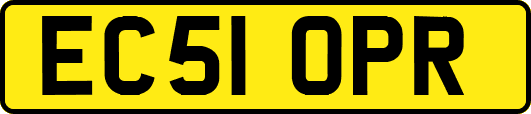 EC51 OPR